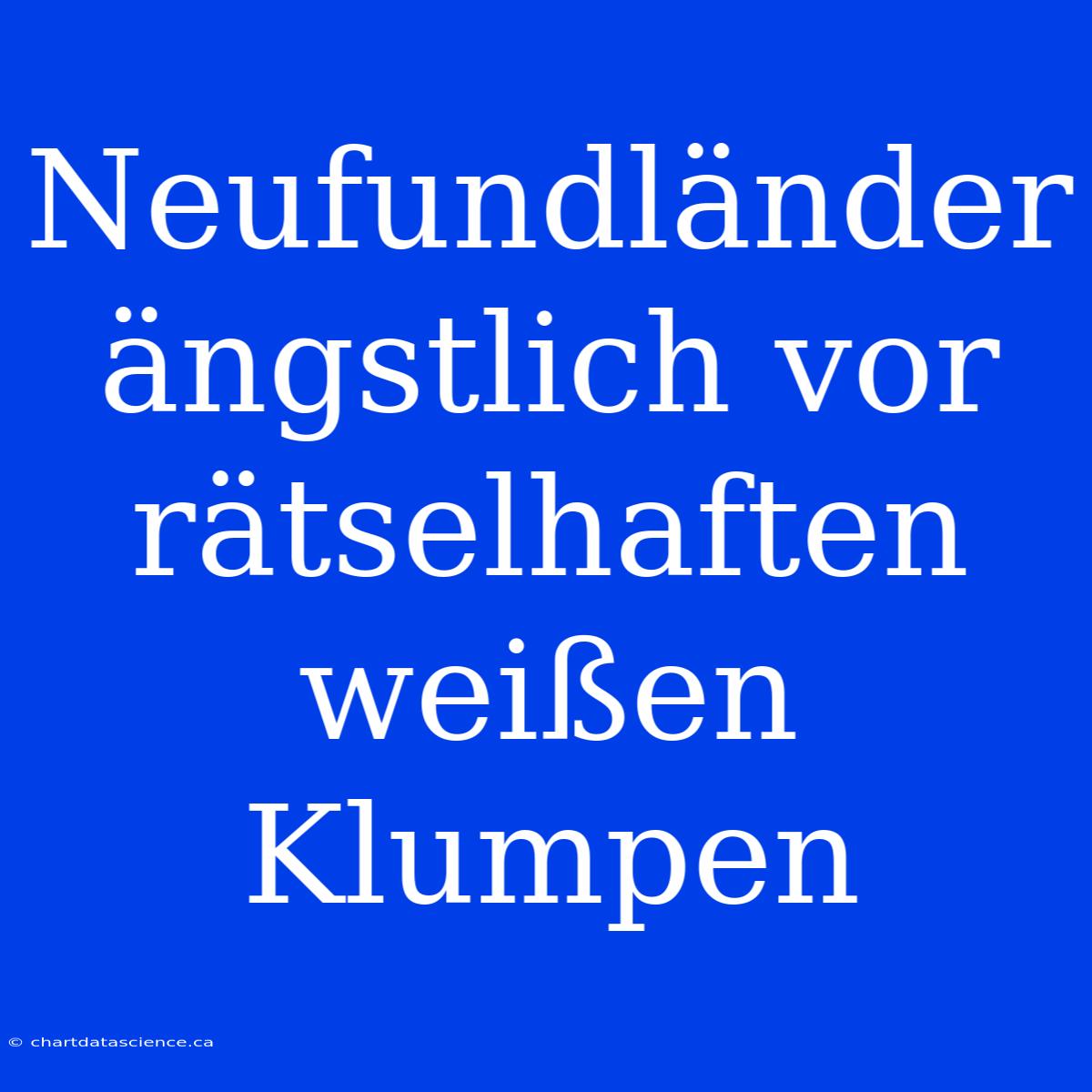 Neufundländer ängstlich vor rätselhaften weißen Klumpen

© chartdatascience.ca